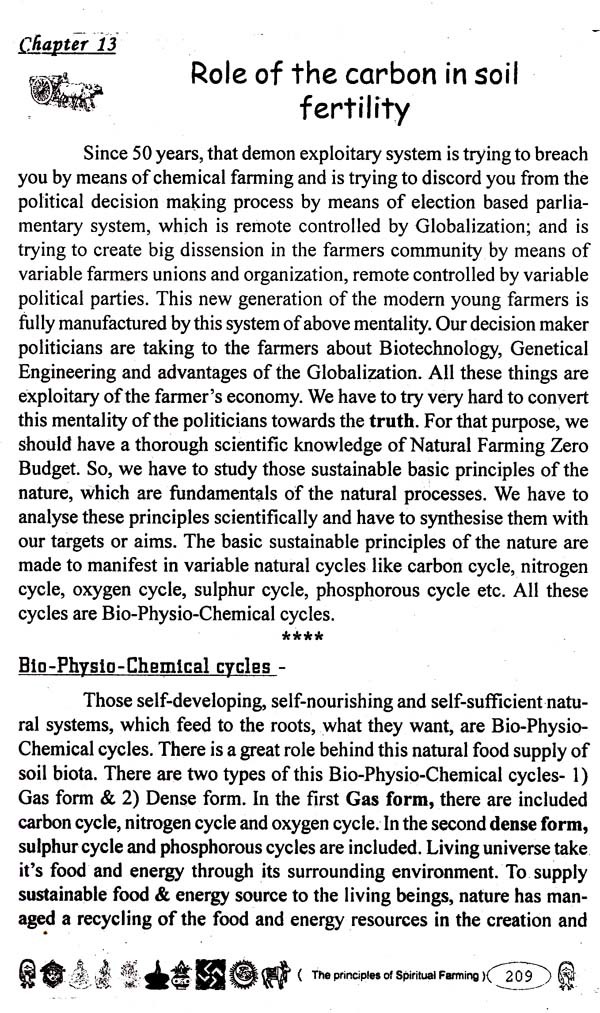 Chapter 13

Role of the carbon in soil fertility

Since 50 years, that demon exploitary system is trying to breach you by means of chemical farming and is trying to discord you from the political decision making process by means of election based parliamentary system, which is remote controlled by Globalization; and is trying to create big dissension in the farmers community by means of variable farmers unions and organization, remote controlled by variable political parties. This new generation of the modern young farmers is fully manufactured by this system of above mentality. Our decision maker politicians are taking to the farmers about Biotechnology, Genetical Engineering and advantages of the Globalization. All these things are exploitary of the farmer's economy. We have to try very hard to convert this mentality of the politicians towards the truth. For that purpose, we should have a thorough scientific knowledge of Natural Farming Zero Budget. So, we have to study those sustainable basic principles of the nature, which are fundamentals of the natural processes. We have to analyse these principles scientifically and have to synthesise them with our targets or aims. The basic sustainable principles of the nature are made to manifest in variable natural cycles like carbon cycle, nitrogen cycle, oxygen cycle, sulphur cycle, phosphorous cycle etc. All these cycles are Bio-Physio-Chemical cycles.

****

Bio-Physio-Chemical cycles -

Those self-developing, self-nourishing and self-sufficient natural systems, which feed to the roots, what they want, are Bio-Physio-Chemical cycles. There is a great role behind this natural food supply of soil biota. There are two types of this Bio-Physio-Chemical cycles- 1) Gas form & 2) Dense form. In the first Gas form, there are included carbon cycle, nitrogen cycle and oxygen cycle. In the second dense form, sulphur cycle and phosphorous cycles are included. Living universe take it's food and energy through its surrounding environment. To supply sustainable food & energy source to the living beings, nature has managed a recycling of the food and energy resources in the creation and

( The principles of Spiritual Farming ) 209